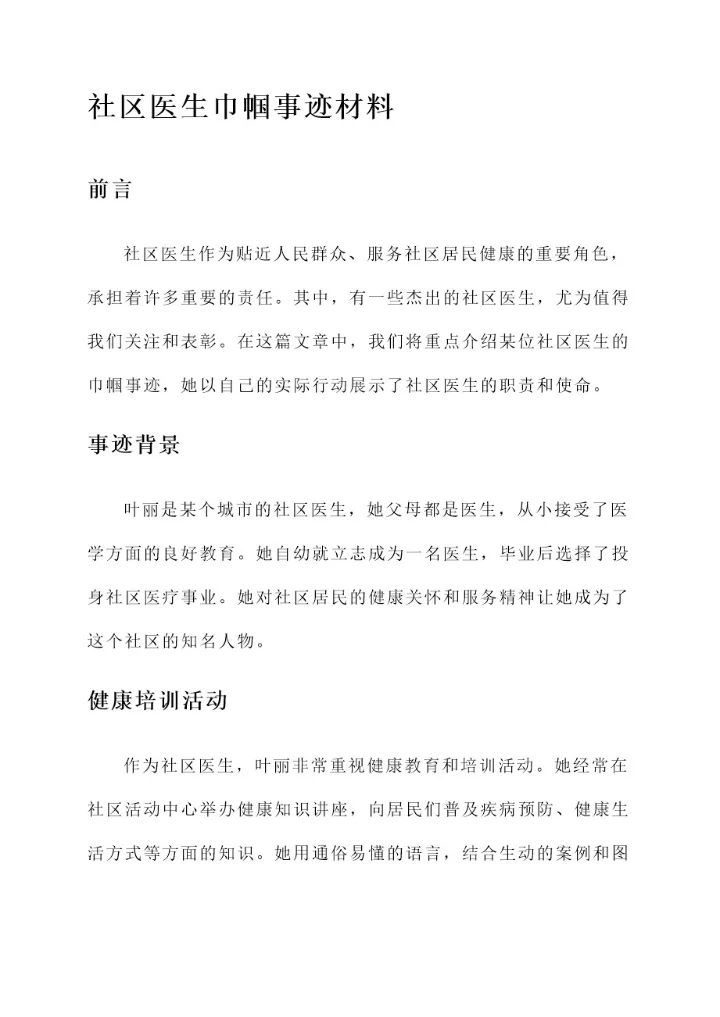 社区医生巾帼事迹材料

前言

社区医生作为贴近人民群众、服务社区居民健康的重要角色，承担着许多重要的责任。其中，有一些杰出的社区医生，尤为值得我们关注和表彰。在这篇文章中，我们将重点介绍某位社区医生的巾帼事迹，她以自己的实际行动展示了社区医生的职责和使命。

事迹背景

叶丽是某个城市的社区医生，她父母都是医生，从小接受了医学方面的良好教育。她自幼就立志成为一名医生，毕业后选择了投身社区医疗事业。她对社区居民的健康关怀和服务精神让她成为了这个社区的知名人物。

健康培训活动

作为社区医生，叶丽非常重视健康教育和培训活动。她经常在社区活动中心举办健康知识讲座，向居民们普及疾病预防、健康生活方式等方面的知识。她用通俗易懂的语言，结合生动的案例和图